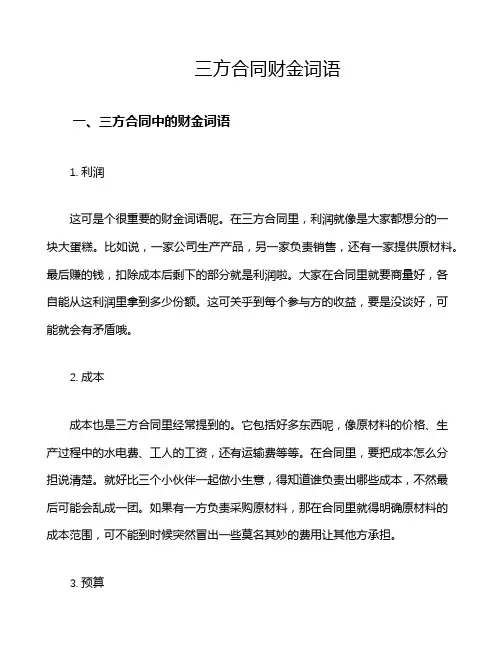 三方合同财金词语

一、三方合同中的财金词语

1. 利润

这可是个很重要的财金词语呢。在三方合同里，利润就像是大家都想分的一块大蛋糕。比如说，一家公司生产产品，另一家负责销售，还有一家提供原材料。最后赚的钱，扣除成本后剩下的部分就是利润啦。大家在合同里就要商量好，各自能从这利润里拿到多少份额。这可关乎到每个参与方的收益，要是没谈好，可能就会有矛盾哦。

2. 成本

成本也是三方合同里经常提到的。它包括好多东西呢，像原材料的价格、生产过程中的水电费、工人的工资，还有运输费等等。在合同里，要把成本怎么分担说清楚。就好比三个小伙伴一起做小生意，得知道谁负责出哪些成本，不然最后可能会乱成一团。如果有一方负责采购原材料，那在合同里就得明确原材料的成本范围，可不能到时候突然冒出一些莫名其妙的费用让其他方承担。

3. 预算